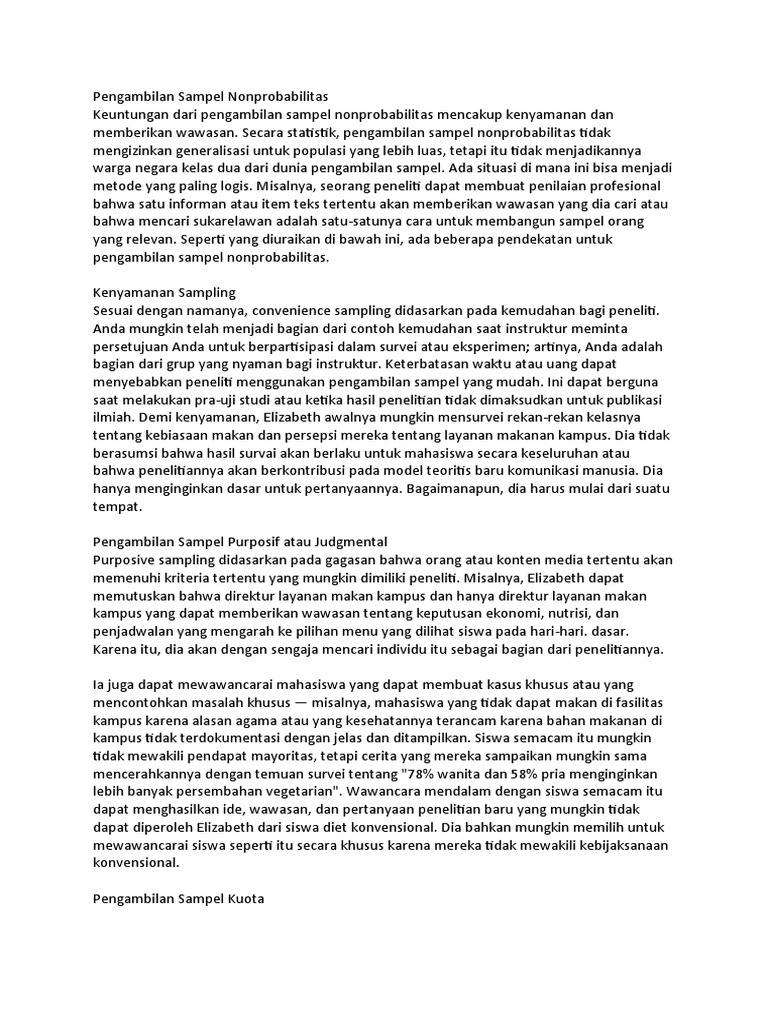 Pengambilan Sampel Nonprobabilitas
Keuntungan dari pengambilan sampel nonprobabilitas mencakup kenyamanan dan memberikan wawasan. Secara statistik, pengambilan sampel nonprobabilitas tidak mengizinkan generalisasi untuk populasi yang lebih luas, tetapi itu tidak menjadikannya warga negara kelas dua dari dunia pengambilan sampel. Ada situasi di mana ini bisa menjadi metode yang paling logis. Misalnya, seorang peneliti dapat membuat penilaian profesional bahwa satu informan atau item teks tertentu akan memberikan wawasan yang dia cari atau bahwa mencari sukarelawan adalah satu-satunya cara untuk membangun sampel orang yang relevan. Seperti yang diuraikan di bawah ini, ada beberapa pendekatan untuk pengambilan sampel nonprobabilitas.

Kenyamanan Sampling
Sesuai dengan namanya, convenience sampling didasarkan pada kemudahan bagi peneliti. Anda mungkin telah menjadi bagian dari contoh kemudahan saat instruktur meminta persetujuan Anda untuk berpartisipasi dalam survei atau eksperimen; artinya, Anda adalah bagian dari grup yang nyaman bagi instruktur. Keterbatasan waktu atau uang dapat menyebabkan peneliti menggunakan pengambilan sampel yang mudah. Ini dapat berguna saat melakukan pra-uji studi atau ketika hasil penelitian tidak dimaksudkan untuk publikasi ilmiah. Demi kenyamanan, Elizabeth awalnya mungkin mensurvei rekan-rekan kelasnya tentang kebiasaan makan dan persepsi mereka tentang layanan makanan kampus. Dia tidak berasumsi bahwa hasil survai akan berlaku untuk mahasiswa secara keseluruhan atau bahwa penelitiannya akan berkontribusi pada model teoritis baru komunikasi manusia. Dia hanya menginginkan dasar untuk pertanyaannya. Bagaimanapun, dia harus mulai dari suatu tempat.

Pengambilan Sampel Purposif atau Judgmental
Purposive sampling didasarkan pada gagasan bahwa orang atau konten media tertentu akan memenuhi kriteria tertentu yang mungkin dimiliki peneliti. Misalnya, Elizabeth dapat memutuskan bahwa direktur layanan makan kampus dan hanya direktur layanan makan kampus yang dapat memberikan wawasan tentang keputusan ekonomi, nutrisi, dan penjadwalan yang mengarah ke pilihan menu yang dilihat siswa pada hari-hari. dasar. Karena itu, dia akan dengan sengaja mencari individu itu sebagai bagian dari penelitiannya.

Ia juga dapat mewawancarai mahasiswa yang dapat membuat kasus khusus atau yang mencontohkan masalah khusus — misalnya, mahasiswa yang tidak dapat makan di fasilitas kampus karena alasan agama atau yang kesehatannya terancam karena bahan makanan di kampus tidak terdokumentasi dengan jelas dan ditampilkan. Siswa semacam itu mungkin tidak mewakili pendapat mayoritas, tetapi cerita yang mereka sampaikan mungkin sama mencerahkannya dengan temuan survei tentang "78% wanita dan 58% pria menginginkan lebih banyak persembahan vegetarian". Wawancara mendalam dengan siswa semacam itu dapat menghasilkan ide, wawasan, dan pertanyaan penelitian baru yang mungkin tidak dapat diperoleh Elizabeth dari siswa diet konvensional. Dia bahkan mungkin memilih untuk mewawancarai siswa seperti itu secara khusus karena mereka tidak mewakili kebijaksanaan konvensional.

Pengambilan Sampel Kuota